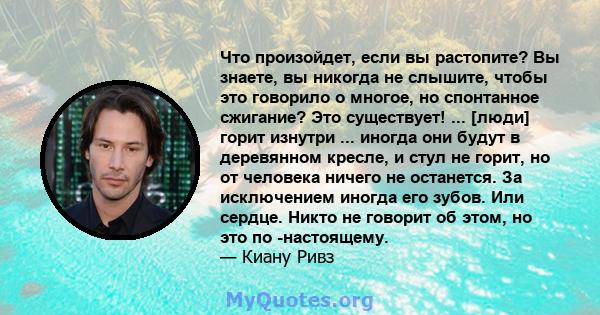 Что произойдет, если вы растопите? Вы знаете, вы никогда не слышите, чтобы это говорило о многое, но спонтанное сжигание? Это существует! ... [люди] горит изнутри ... иногда они будут в деревянном кресле, и стул не горит, но от человека ничего не останется. За исключением иногда его зубов. Или сердце. Никто не говорит об этом, но это по -настоящему.
— Киану Ривз

MyQuotes.org